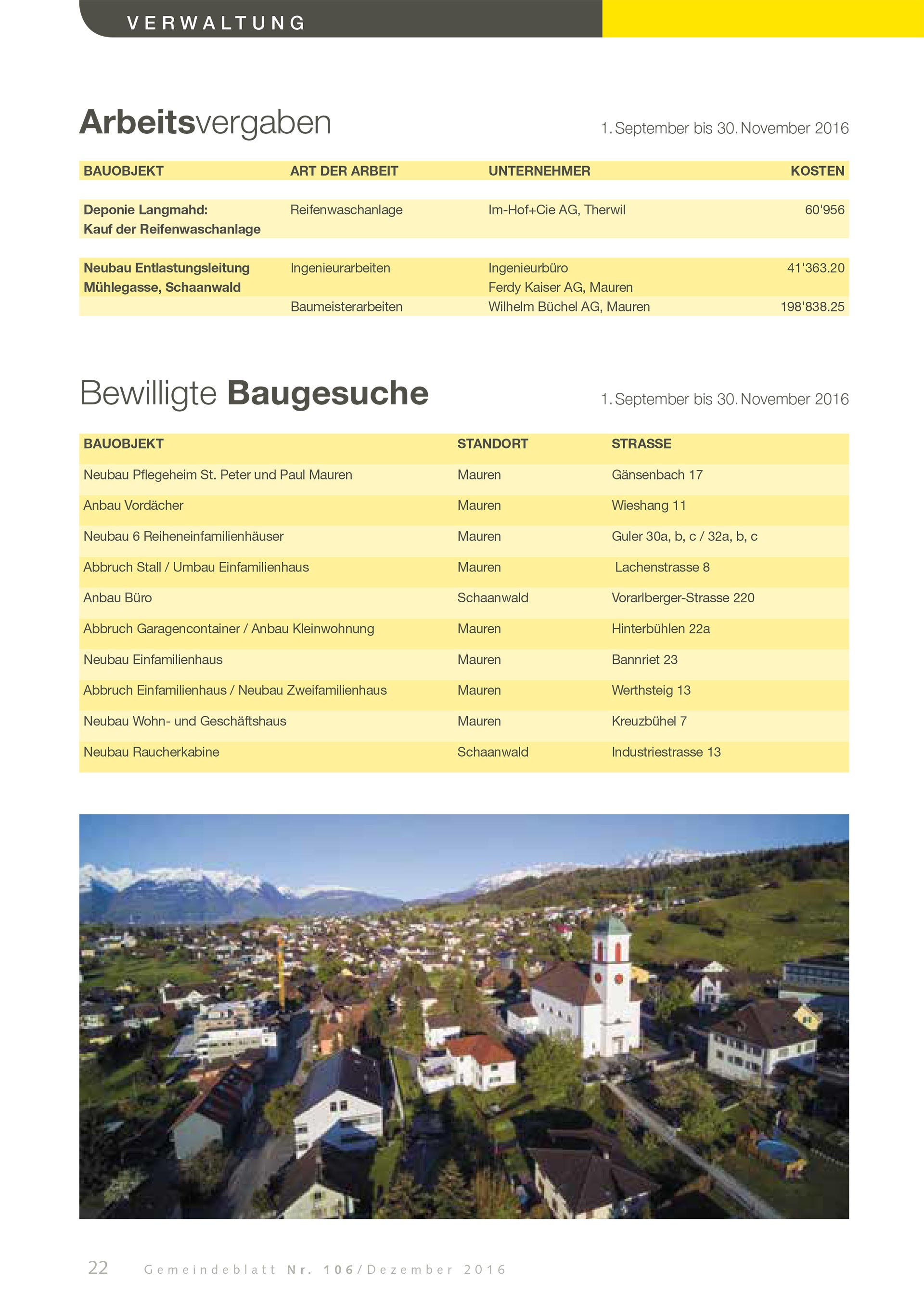 VERWALTUNG

Arbeitsvergaben

1. September bis 30. November 2016

| BAUOBJEKT | ART DER ARBEIT | UNTERNEHMER | KOSTEN |
|---|---|---|---|
| Deponie Langmahd: Kauf der Reifenwaschanlage | Reifenwaschanlage | Im-Hof+Cie AG, Therwil | 60'956 |
| Neubau Entlastungsleitung Mühlegasse, Schaanwald | Ingenieurarbeiten | Ingenieurbüro Ferdy Kaiser AG, Mauren | 41'363.20 |
| | Baumeisterarbeiten | Wilhelm Büchel AG, Mauren | 198'838.25 |

Bewilligte Baugesuche

1. September bis 30. November 2016

| BAUOBJEKT | STANDORT | STRASSE |
|---|---|---|
| Neubau Pflegeheim St. Peter und Paul Mauren | Mauren | Gänsenbach 17 |
| Anbau Vordächer | Mauren | Wieshang 11 |
| Neubau 6 Reiheneinfamilienhäuser | Mauren | Guler 30a, b, c / 32a, b, c |
| Abbruch Stall / Umbau Einfamilienhaus | Mauren | Lachenstrasse 8 |
| Anbau Büro | Schaanwald | Vorarlberger-Strasse 220 |
| Abbruch Garagencontainer / Anbau Kleinwohnung | Mauren | Hinterbühlen 22a |
| Neubau Einfamilienhaus | Mauren | Bannriet 23 |
| Abbruch Einfamilienhaus / Neubau Zweifamilienhaus | Mauren | Werthsteig 13 |
| Neubau Wohn- und Geschäftshaus | Mauren | Kreuzbühel 7 |
| Neubau Raucherkabine | Schaanwald | Industriestrasse 13 |

22 Gemeindeblatt Nr. 106/Dezember 2016